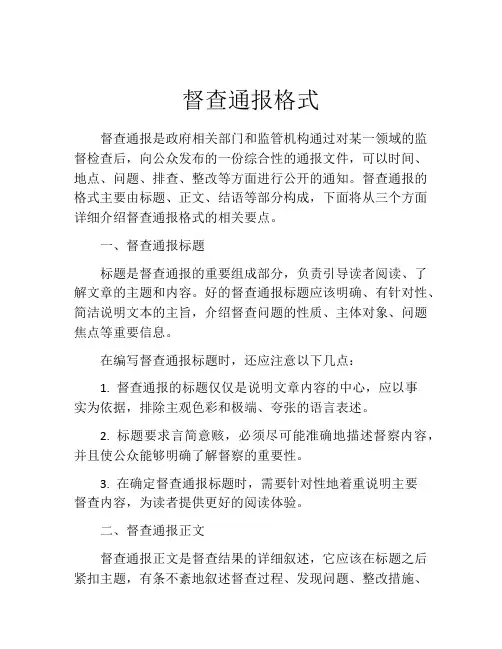 督查通报格式

督查通报是政府相关部门和监管机构通过对某一领域的监督检查后，向公众发布的一份综合性的通报文件，可以时间、地点、问题、排查、整改等方面进行公开的通知。督查通报的格式主要由标题、正文、结语等部分构成，下面将从三个方面详细介绍督查通报格式的相关要点。

一、督查通报标题

标题是督查通报的重要组成部分，负责引导读者阅读、了解文章的主题和内容。好的督查通报标题应该明确、有针对性、简洁说明文本的主旨，介绍督查问题的性质、主体对象、问题焦点等重要信息。

在编写督查通报标题时，还应注意以下几点：

1. 督查通报的标题仅仅是说明文章内容的中心，应以事实为依据，排除主观色彩和极端、夸张的语言表述。

2. 标题要求言简意赅，必须尽可能准确地描述督察内容，并且使公众能够明确了解督察的重要性。

3. 在确定督查通报标题时，需要针对性地着重说明主要督查内容，为读者提供更好的阅读体验。

二、督查通报正文

督查通报正文是督查结果的详细叙述，它应该在标题之后紧扣主题，有条不紊地叙述督查过程、发现问题、整改措施、